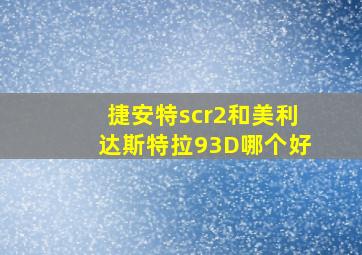 捷安特scr2和美利达斯特拉93D哪个好